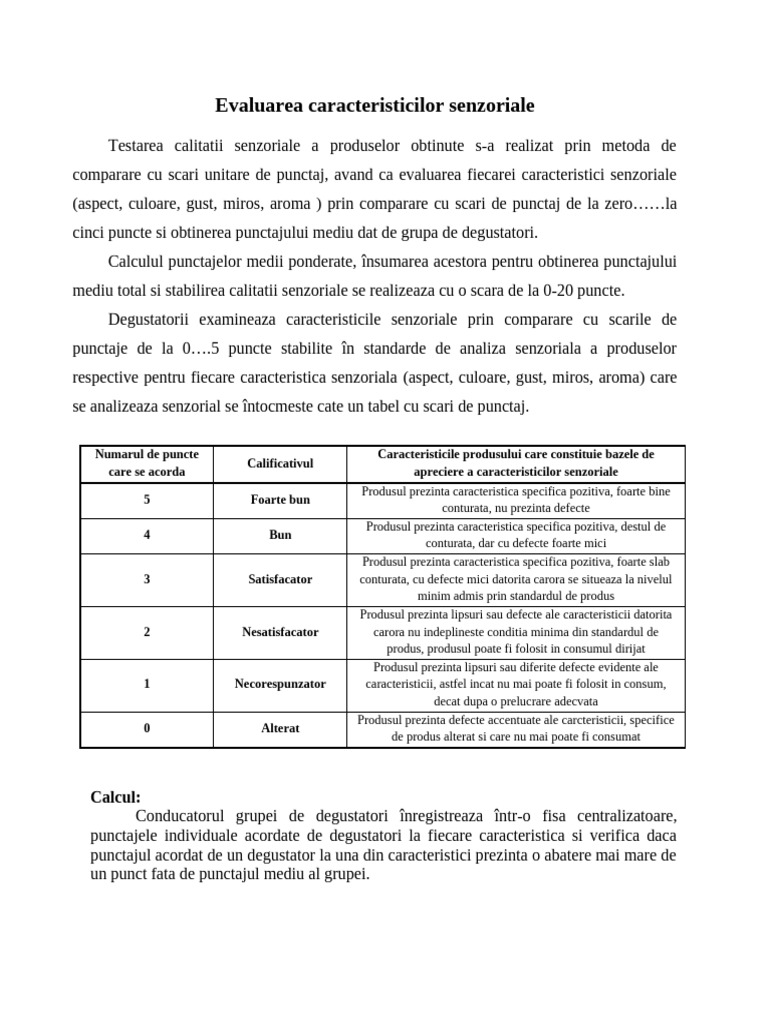 Evaluarea caracteristicilor senzoriale

Testarea calitatii senzoriale a produselor obtinute s-a realizat prin metoda de comparare cu scari unitare de punctaj, avand ca evaluarea fiecarei caracteristici senzoriale (aspect, culoare, gust, miros, aroma ) prin comparare cu scari de punctaj de la zero……la cinci puncte si obtinerea punctajului mediu dat de grupa de degustatori.

Calculul punctajelor medii ponderate, însumarea acestora pentru obtinerea punctajului mediu total si stabilirea calitatii senzoriale se realizeaza cu o scara de la 0-20 puncte.

Degustatorii examineaza caracteristicile senzoriale prin comparare cu scarile de punctaje de la 0….5 puncte stabilite în standarde de analiza senzoriala a produselor respective pentru fiecare caracteristica senzoriala (aspect, culoare, gust, miros, aroma) care se analizeaza senzorial se întocmeste cate un tabel cu scari de punctaj.

| Numarul de puncte care se acorda | Calificativul | Caracteristicile produsului care constituie bazele de apreciere a caracteristicilor senzoriale |
|---|---|---|
| 5 | Foarte bun | Produsul prezinta caracteristica specifica pozitiva, foarte bine conturata, nu prezinta defecte |
| 4 | Bun | Produsul prezinta caracteristica specifica pozitiva, destul de conturata, dar cu defecte foarte mici |
| 3 | Satisfacator | Produsul prezinta caracteristica specifica pozitiva, foarte slab conturata, cu defecte mici datorita carora se situeaza la nivelul minim admis prin standardul de produs |
| 2 | Nesatisfacator | Produsul prezinta lipsuri sau defecte ale caracteristicii datorita carora nu indeplineste conditia minima din standardul de produs, produsul poate fi folosit in consumul dirijat |
| 1 | Necorespunzator | Produsul prezinta lipsuri sau diferite defecte evidente ale caracteristicii, astfel incat nu mai poate fi folosit in consum, decat dupa o prelucrare adecvata |
| 0 | Alterat | Produsul prezinta defecte accentuate ale carcteristicii, specifice de produs alterat si care nu mai poate fi consumat |

Calcul:
Conducatorul grupei de degustatori înregistreaza într-o fisa centralizatoare, punctajele individuale acordate de degustatori la fiecare caracteristica si verifica daca punctajul acordat de un degustator la una din caracteristici prezinta o abatere mai mare de un punct fata de punctajul mediu al grupei.